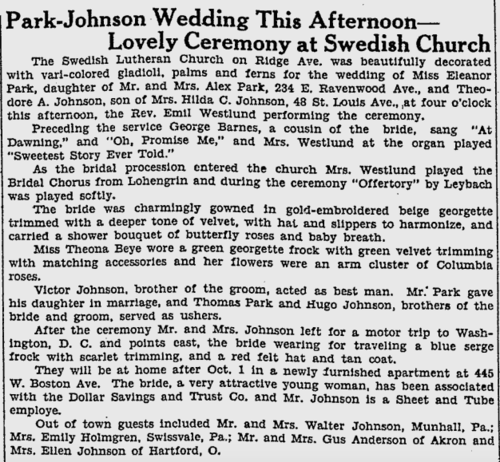 Park-Johnson Wedding This Afternoon—
Lovely Ceremony at Swedish Church

The Swedish Lutheran Church on Ridge Ave. was beautifully decorated with vari-colored gladioli, palms and ferns for the wedding of Miss Eleanor Park, daughter of Mr. and Mrs. Alex Park, 234 E. Ravenwood Ave., and Theodore A. Johnson, son of Mrs. Hilda C. Johnson, 48 St. Louis Ave., at four o'clock this afternoon, the Rev. Emil Westlund performing the ceremony.

Preceding the service George Barnes, a cousin of the bride, sang "At Dawning," and "Oh, Promise Me," and Mrs. Westlund at the organ played "Sweetest Story Ever Told."

As the bridal procession entered the church Mrs. Westlund played the Bridal Chorus from Lohengrin and during the ceremony "Offertory" by Leybach was played softly.

The bride was charmingly gowned in gold-embroidered beige georgette trimmed with a deeper tone of velvet, with hat and slippers to harmonize, and carried a shower bouquet of butterfly roses and baby breath.

Miss Theona Beye wore a green georgette frock with green velvet trimming with matching accessories and her flowers were an arm cluster of Columbia roses.

Victor Johnson, brother of the groom, acted as best man. Mr. Park gave his daughter in marriage, and Thomas Park and Hugo Johnson, brothers of the bride and groom, served as ushers.

After the ceremony Mr. and Mrs. Johnson left for a motor trip to Washington, D. C. and points east, the bride wearing for traveling a blue serge frock with scarlet trimming, and a red felt hat and tan coat.

They will be at home after Oct. 1 in a newly furnished apartment at 445 W. Boston Ave. The bride, a very attractive young woman, has been associated with the Dollar Savings and Trust Co. and Mr. Johnson is a Sheet and Tube employe.

Out of town guests included Mr. and Mrs. Walter Johnson, Munhall, Pa.; Mrs. Emily Holmgren, Swissvale, Pa.; Mr. and Mrs. Gus Anderson of Akron and Mrs. Ellen Johnson of Hartford, O.